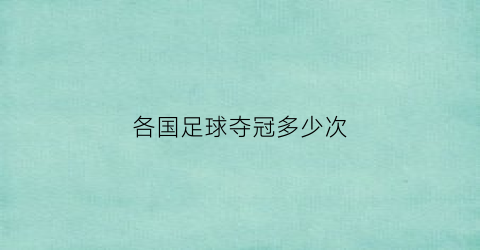 各国足球夺冠多少次